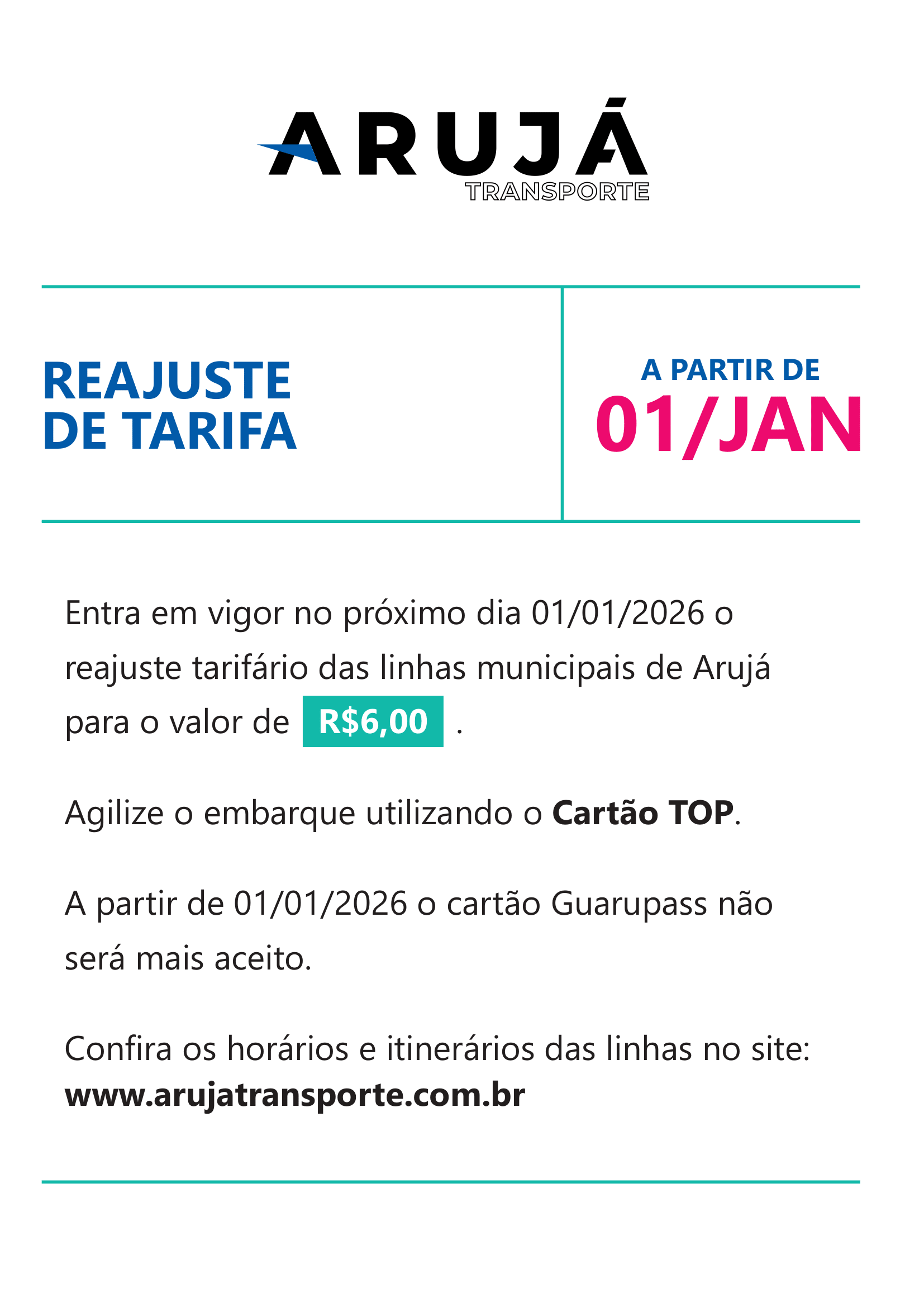 ARUJÁ
TRANSPORTE

REAJUSTE
DE TARIFA

A PARTIR DE
01/JAN

Entra em vigor no próximo dia 01/01/2026 o reajuste tarifário das linhas municipais de Arujá para o valor de R$6,00 .

Agilize o embarque utilizando o Cartão TOP.

A partir de 01/01/2026 o cartão Guarupass não será mais aceito.

Confira os horários e itinerários das linhas no site:
www.arujatransporte.com.br